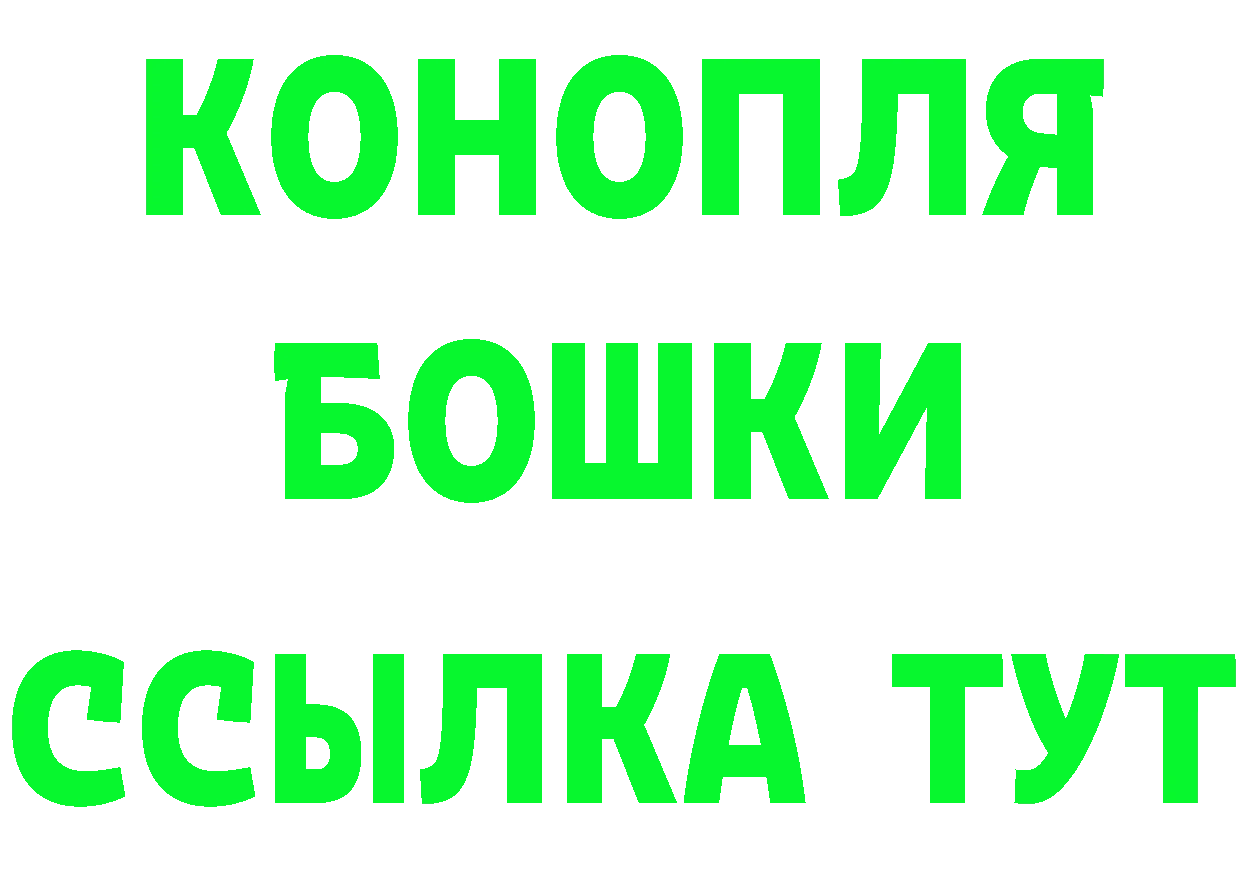 КОНОПЛЯ

БОШКИ

ССЫЛКА ТУТ